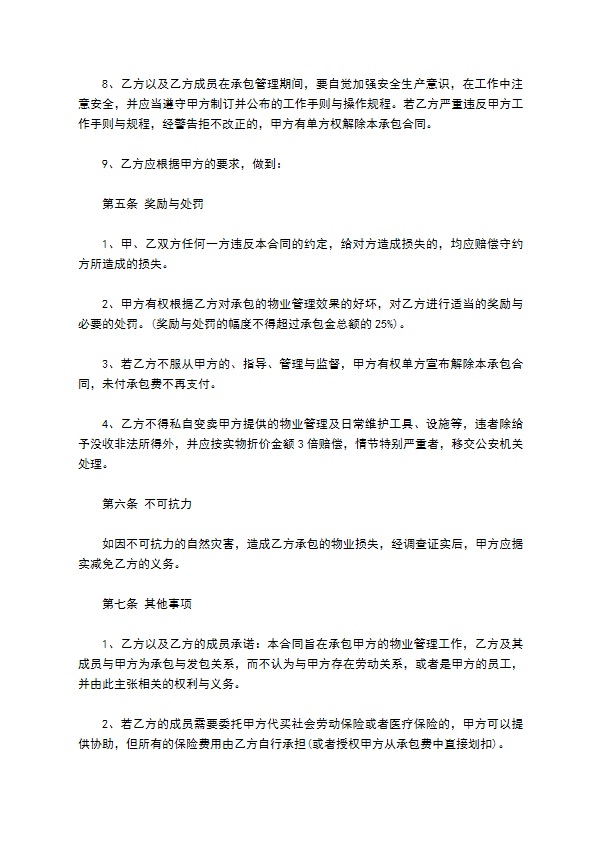 8、乙方以及乙方成员在承包管理期间，要自觉加强安全生产意识，在工作中注意安全，并应当遵守甲方制订并公布的工作手则与操作规程。若乙方严重违反甲方工作手则与规程，经警告拒不改正的，甲方有单方权解除本承包合同。

9、乙方应根据甲方的要求，做到：

第五条 奖励与处罚

1、甲、乙双方任何一方违反本合同的约定，给对方造成损失的，均应赔偿守约方所造成的损失。

2、甲方有权根据乙方对承包的物业管理效果的好坏，对乙方进行适当的奖励与必要的处罚。(奖励与处罚的幅度不得超过承包金总额的 25%)。

3、若乙方不服从甲方的、指导、管理与监督，甲方有权单方宣布解除本承包合同，未付承包费不再支付。

4、乙方不得私自变卖甲方提供的物业管理及日常维护工具、设施等，违者除给予没收非法所得外，并应按实物折价金额 3 倍赔偿，情节特别严重者，移交公安机关处理。

第六条 不可抗力

如因不可抗力的自然灾害，造成乙方承包的物业损失，经调查证实后，甲方应据实减免乙方的义务。

第七条 其他事项

1、乙方以及乙方的成员承诺：本合同旨在承包甲方的物业管理工作，乙方及其成员与甲方为承包与发包关系，而不认为与甲方存在劳动关系，或者是甲方的员工，并由此主张相关的权利与义务。

2、若乙方的成员需要委托甲方代买社会劳动保险或者医疗保险的，甲方可以提供协助，但所有的保险费用由乙方自行承担(或者授权甲方从承包费中直接划扣)。